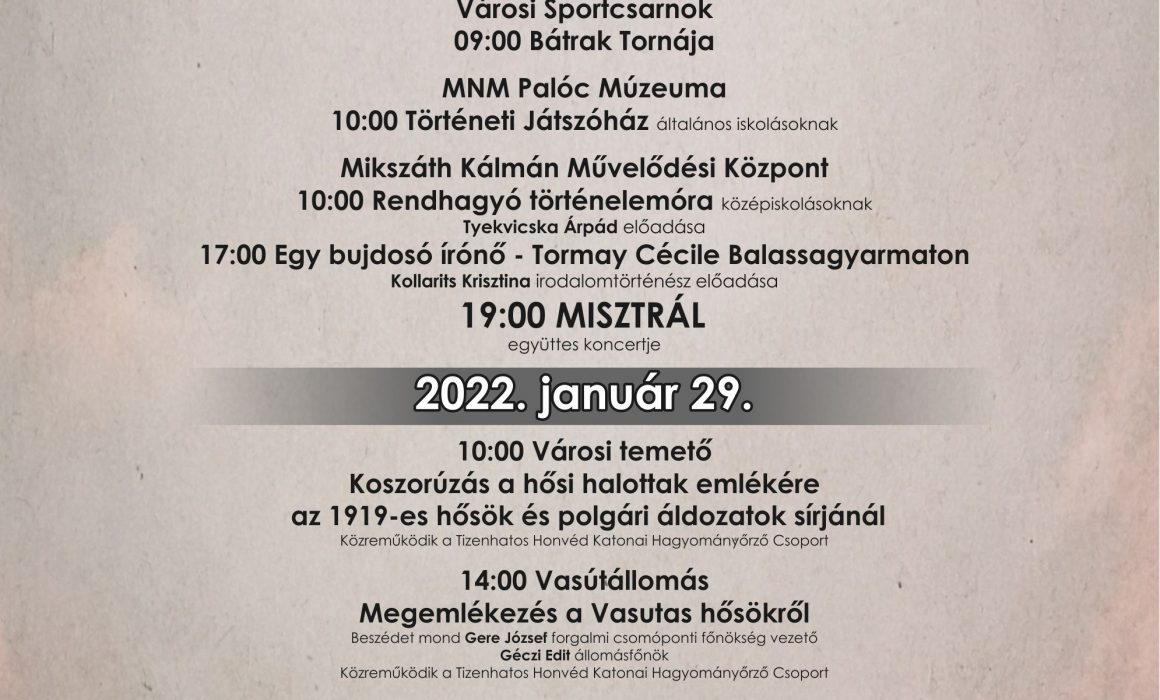 Városi Sportcsarnok
09:00 Bátrak Tornája

MNM Palóc Múzeuma
10:00 Történeti Játszóház általános iskolásoknak

Mikszáth Kálmán Művelődési Központ
10:00 Rendhagyó történelemóra középiskolásoknak
Tyekvicska Árpád előadása
17:00 Egy bujdosó írónő - Tormay Cécile Balassagyarmaton
Kollarits Krisztina irodalomtörténész előadása
19:00 MISZTRÁL
együttes koncertje

2022. január 29.

10:00 Városi temető
Koszorúzás a hősi halottak emlékére
az 1919-es hősök és polgári áldozatok sírjánál
Közreműködik a Tizenhatos Honvéd Katonai Hagyományőrző Csoport

14:00 Vasútállomás
Megemlékezés a Vasutas hősökről
Beszédet mond Gere József forgalmi csomóponti főnökség vezető
Géczi Edit állomásfőnök
Közreműködik a Tizenhatos Honvéd Katonai Hagyományőrző Csoport